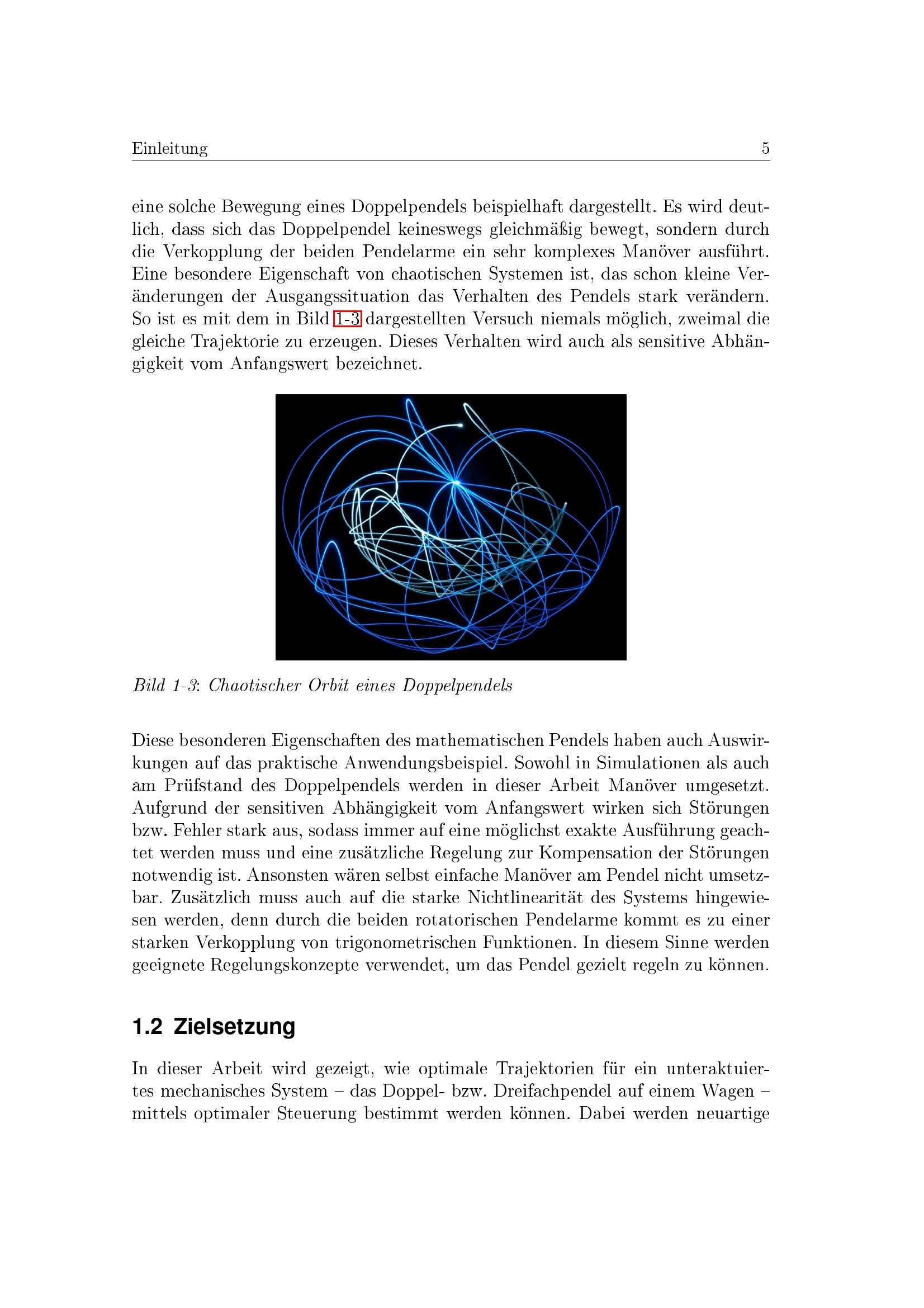 Einleitung 5

eine solche Bewegung eines Doppelpendels beispielhaft dargestellt. Es wird deutlich, dass sich das Doppelpendel keineswegs gleichmäßig bewegt, sondern durch die Verkopplung der beiden Pendelarme ein sehr komplexes Manöver ausführt. Eine besondere Eigenschaft von chaotischen Systemen ist, das schon kleine Veränderungen der Ausgangssituation das Verhalten des Pendels stark verändern. So ist es mit dem in Bild 1-3 dargestellten Versuch niemals möglich, zweimal die gleiche Trajektorie zu erzeugen. Dieses Verhalten wird auch als sensitive Abhängigkeit vom Anfangswert bezeichnet.

Bild 1-3: Chaotischer Orbit eines Doppelpendels

Diese besonderen Eigenschaften des mathematischen Pendels haben auch Auswirkungen auf das praktische Anwendungsbeispiel. Sowohl in Simulationen als auch am Prüfstand des Doppelpendels werden in dieser Arbeit Manöver umgesetzt. Aufgrund der sensitiven Abhängigkeit vom Anfangswert wirken sich Störungen bzw. Fehler stark aus, sodass immer auf eine möglichst exakte Ausführung geachtet werden muss und eine zusätzliche Regelung zur Kompensation der Störungen notwendig ist. Ansonsten wären selbst einfache Manöver am Pendel nicht umsetzbar. Zusätzlich muss auch auf die starke Nichtlinearität des Systems hingewiesen werden, denn durch die beiden rotatorischen Pendelarme kommt es zu einer starken Verkopplung von trigonometrischen Funktionen. In diesem Sinne werden geeignete Regelungskonzepte verwendet, um das Pendel gezielt regeln zu können.

1.2 Zielsetzung

In dieser Arbeit wird gezeigt, wie optimale Trajektorien für ein unteraktuiertes mechanisches System – das Doppel- bzw. Dreifachpendel auf einem Wagen – mittels optimaler Steuerung bestimmt werden können. Dabei werden neuartige